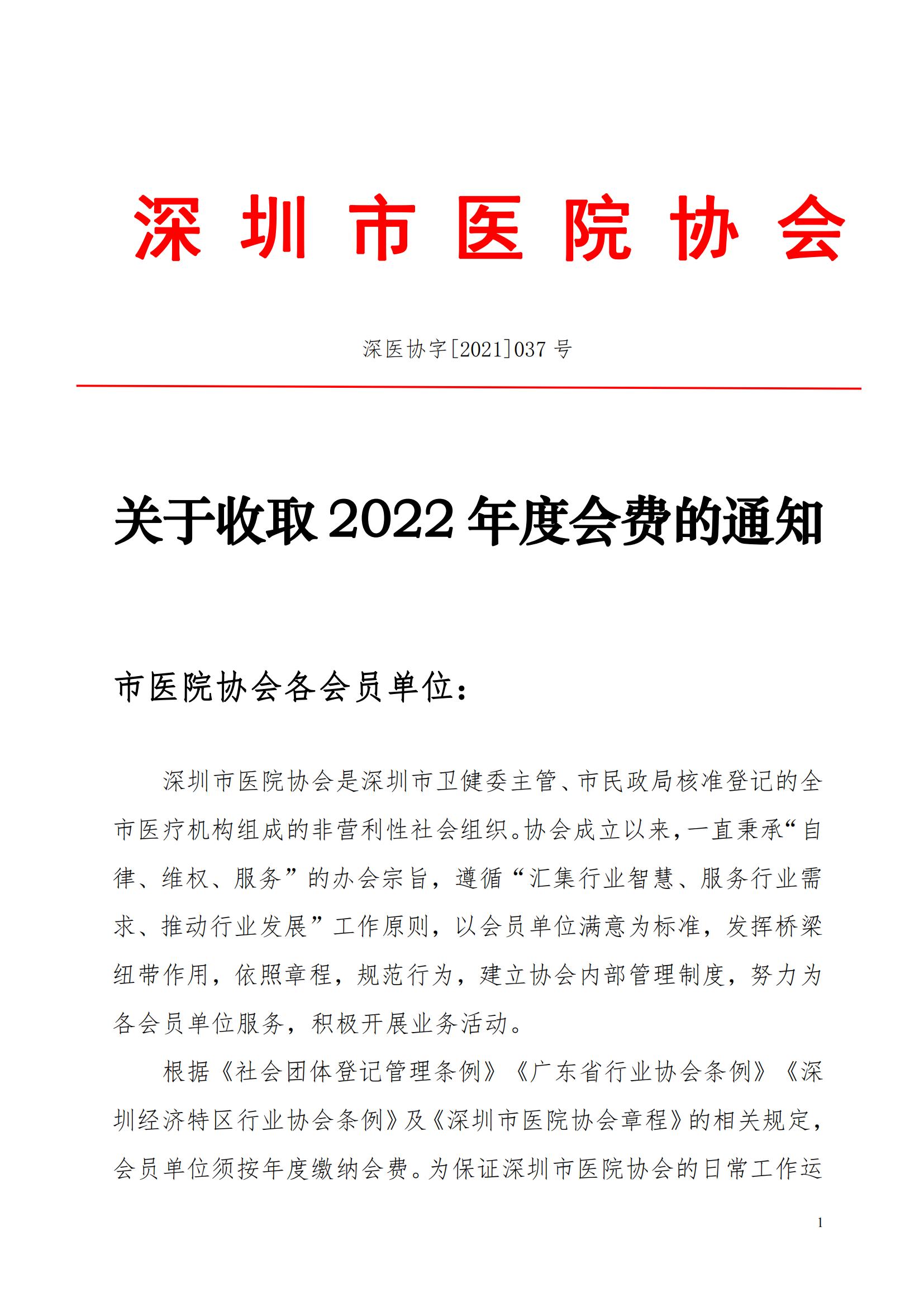 深圳市医院协会

深医协字[2021]037 号

关于收取 2022 年度会费的通知

市医院协会各会员单位：

深圳市医院协会是深圳市卫健委主管、市民政局核准登记的全市医疗机构组成的非营利性社会组织。协会成立以来，一直秉承“自律、维权、服务”的办会宗旨，遵循“汇集行业智慧、服务行业需求、推动行业发展”工作原则，以会员单位满意为标准，发挥桥梁纽带作用，依照章程，规范行为，建立协会内部管理制度，努力为各会员单位服务，积极开展业务活动。

根据《社会团体登记管理条例》《广东省行业协会条例》《深圳经济特区行业协会条例》及《深圳市医院协会章程》的相关规定，会员单位须按年度缴纳会费。为保证深圳市医院协会的日常工作运

1